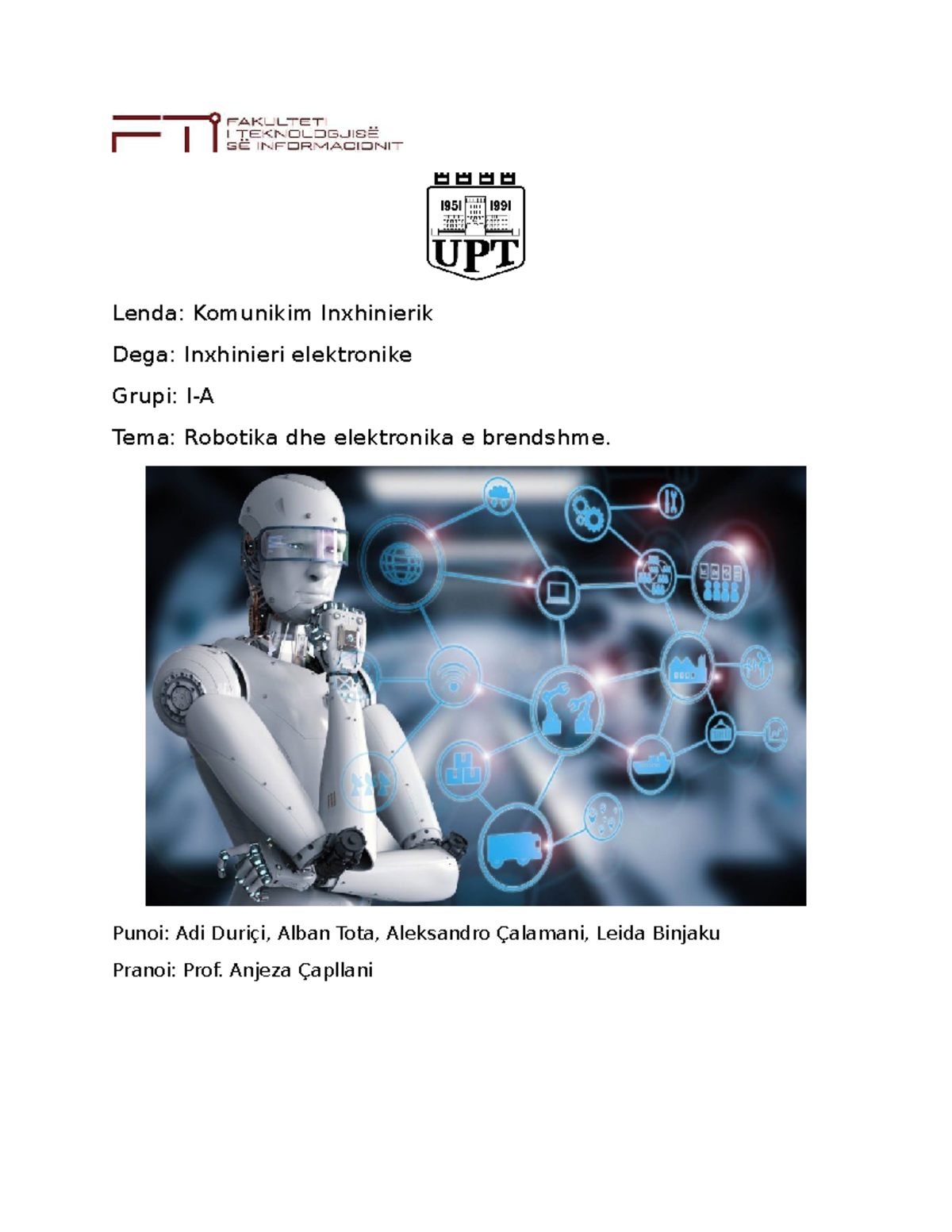 FTI FAKULTETI I TEKNOLOGJISË SË INFORMACIONIT

1951 1991
UPT

Lenda: Komunikim Inxhinierik

Dega: Inxhinieri elektronike

Grupi: I-A

Tema: Robotika dhe elektronika e brendshme.

Punoi: Adi Duriçi, Alban Tota, Aleksandro Çalamani, Leida Binjaku

Pranoi: Prof. Anjeza Çapllani